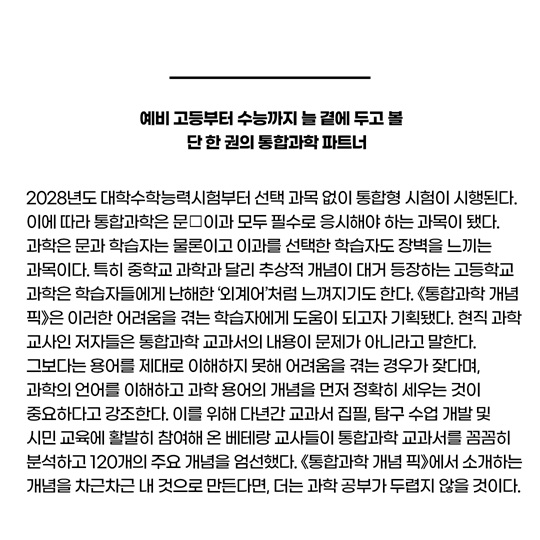 예비 고등부터 수능까지 늘 곁에 두고 볼
단 한 권의 통합과학 파트너

2028년도 대학수학능력시험부터 선택 과목 없이 통합형 시험이 시행된다. 이에 따라 통합과학은 문□이과 모두 필수로 응시해야 하는 과목이 됐다. 과학은 문과 학습자는 물론이고 이과를 선택한 학습자도 장벽을 느끼는 과목이다. 특히 중학교 과학과 달리 추상적 개념이 대거 등장하는 고등학교 과학은 학습자들에게 난해한 '외계어'처럼 느껴지기도 한다. 《통합과학 개념 픽》은 이러한 어려움을 겪는 학습자에게 도움이 되고자 기획됐다. 현직 과학 교사인 저자들은 통합과학 교과서의 내용이 문제가 아니라고 말한다. 그보다는 용어를 제대로 이해하지 못해 어려움을 겪는 경우가 잦다며, 과학의 언어를 이해하고 과학 용어의 개념을 먼저 정확히 세우는 것이 중요하다고 강조한다. 이를 위해 다년간 교과서 집필, 탐구 수업 개발 및 시민 교육에 활발히 참여해 온 베테랑 교사들이 통합과학 교과서를 꼼꼼히 분석하고 120개의 주요 개념을 엄선했다. 《통합과학 개념 픽》에서 소개하는 개념을 차근차근 내 것으로 만든다면, 더는 과학 공부가 두렵지 않을 것이다.